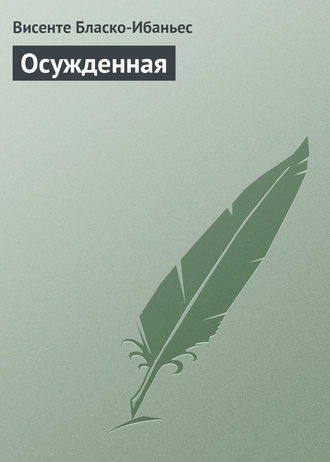 Висенте Бласко-Ибаньес

Осужденная